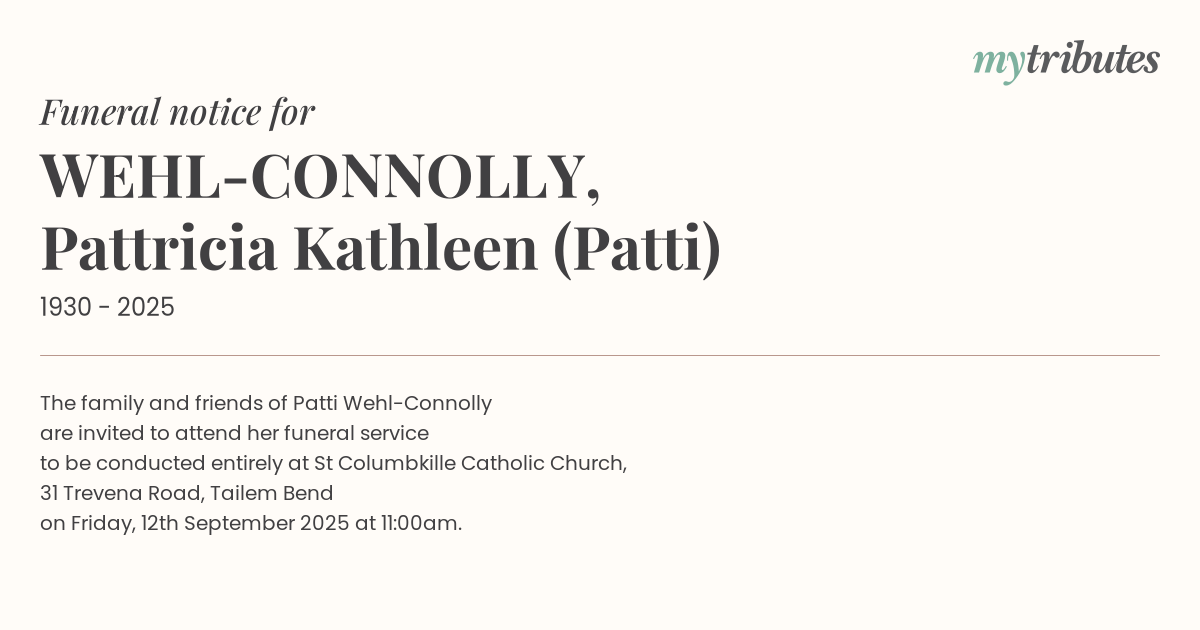 mytributes

Funeral notice for

WEHL-CONNOLLY,
Pattricia Kathleen (Patti)

1930 - 2025

The family and friends of Patti Wehl-Connolly are invited to attend her funeral service to be conducted entirely at St Columbkille Catholic Church, 31 Trevena Road, Tailem Bend on Friday, 12th September 2025 at 11:00am.